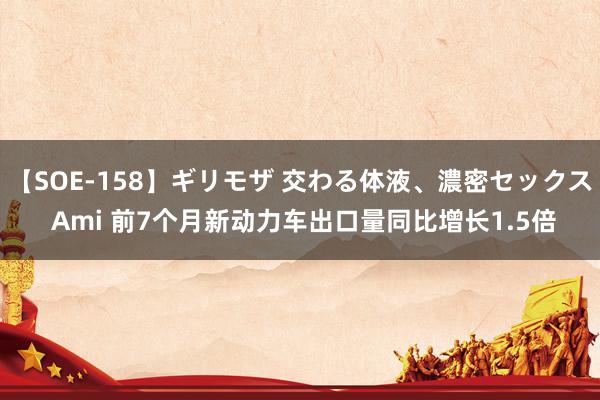 【SOE-158】ギリモザ 交わる体液、濃密セックス Ami 前7个月新动力车出口量同比增长1.5倍